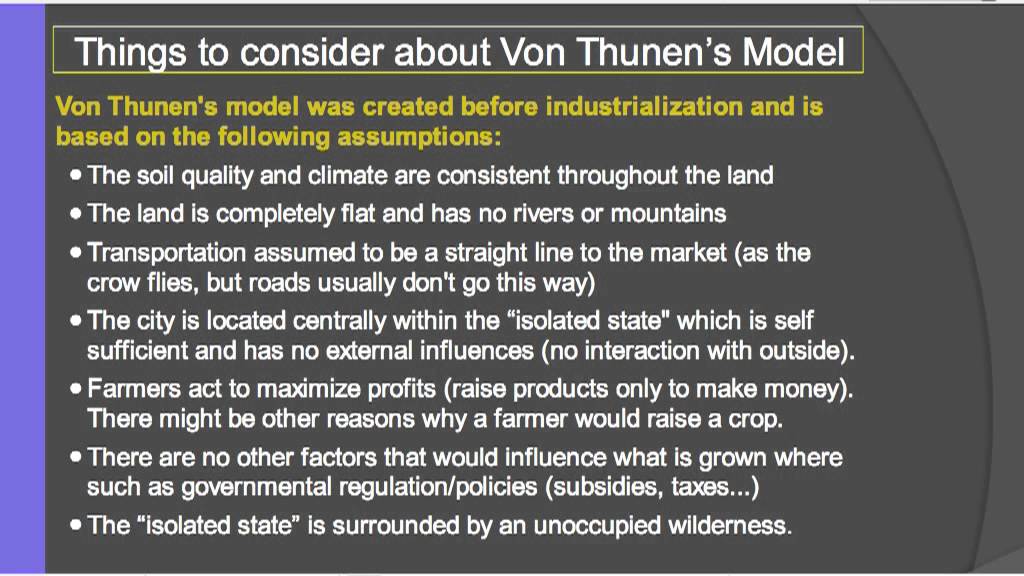 Things to consider about Von Thunen's Model

Von Thunen's model was created before industrialization and is based on the following assumptions:

• The soil quality and climate are consistent throughout the land
• The land is completely flat and has no rivers or mountains
• Transportation assumed to be a straight line to the market (as the crow flies, but roads usually don't go this way)
• The city is located centrally within the "isolated state" which is self sufficient and has no external influences (no interaction with outside).
• Farmers act to maximize profits (raise products only to make money). There might be other reasons why a farmer would raise a crop.
• There are no other factors that would influence what is grown where such as governmental regulation/policies (subsidies, taxes...)
• The "isolated state" is surrounded by an unoccupied wilderness.